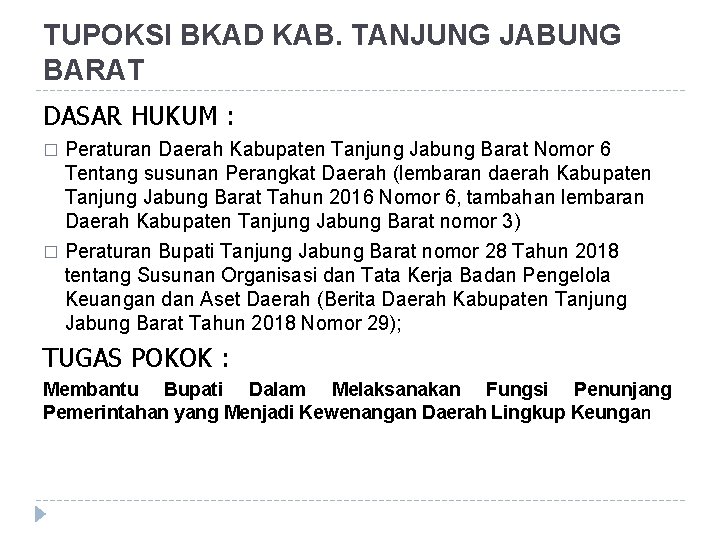 TUPOKSI BKAD KAB. TANJUNG JABUNG BARAT

DASAR HUKUM :

□ Peraturan Daerah Kabupaten Tanjung Jabung Barat Nomor 6 Tentang susunan Perangkat Daerah (lembaran daerah Kabupaten Tanjung Jabung Barat Tahun 2016 Nomor 6, tambahan lembaran Daerah Kabupaten Tanjung Jabung Barat nomor 3)

□ Peraturan Bupati Tanjung Jabung Barat nomor 28 Tahun 2018 tentang Susunan Organisasi dan Tata Kerja Badan Pengelola Keuangan dan Aset Daerah (Berita Daerah Kabupaten Tanjung Jabung Barat Tahun 2018 Nomor 29);

TUGAS POKOK :

Membantu Bupati Dalam Melaksanakan Fungsi Penunjang Pemerintahan yang Menjadi Kewenangan Daerah Lingkup Keungan